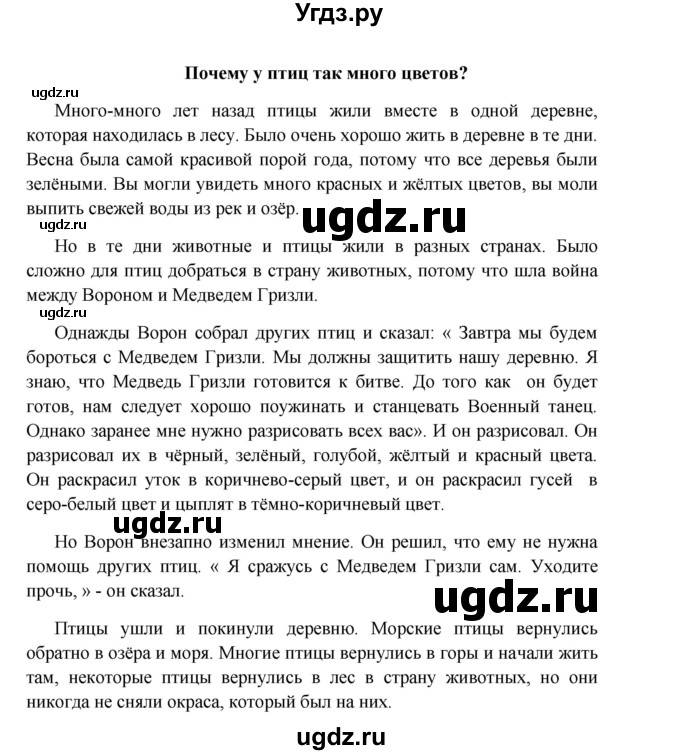 Угдз.ру

Почему у птиц так много цветов?

ugdz.ru

Много-много лет назад птицы жили вместе в одной деревне, которая находилась в лесу. Было очень хорошо жить в деревне в те дни. Весна была самой красивой порой года, потому что все деревья были зелёными. Вы могли увидеть много красных и жёлтых цветов, вы моли выпить свежей воды из рек и озёр.

ugdz.ru ugdz.ru

Но в те дни животные и птицы жили в разных странах. Было сложно для птиц добраться в страну животных, потому что шла война между Вороном и Медведем Гризли.

ugdz.ru

Однажды Ворон собрал других птиц и сказал: « Завтра мы будем бороться с Медведем Гризли. Мы должны защитить нашу деревню. Я знаю, что Медведь Гризли готовится к битве. До того как он будет готов, нам следует хорошо поужинать и станцевать Военный танец. Однако заранее мне нужно разрисовать всех вас». И он разрисовал. Он разрисовал их в чёрный, зелёный, голубой, жёлтый и красный цвета. Он раскрасил уток в коричнево-серый цвет, и он раскрасил гусей в серо-белый цвет и цыплят в тёмно-коричневый цвет.

ugdz.ru

Но Ворон внезапно изменил мнение. Он решил, что ему не нужна помощь других птиц. « Я сражусь с Медведем Гризли сам. Уходите прочь, » - он сказал.

ugdz.ru

Птицы ушли и покинули деревню. Морские птицы вернулись обратно в озёра и моря. Многие птицы вернулись в горы и начали жить там, некоторые птицы вернулись в лес в страну животных, но они никогда не сняли окраса, который был на них.

ugdz.ru